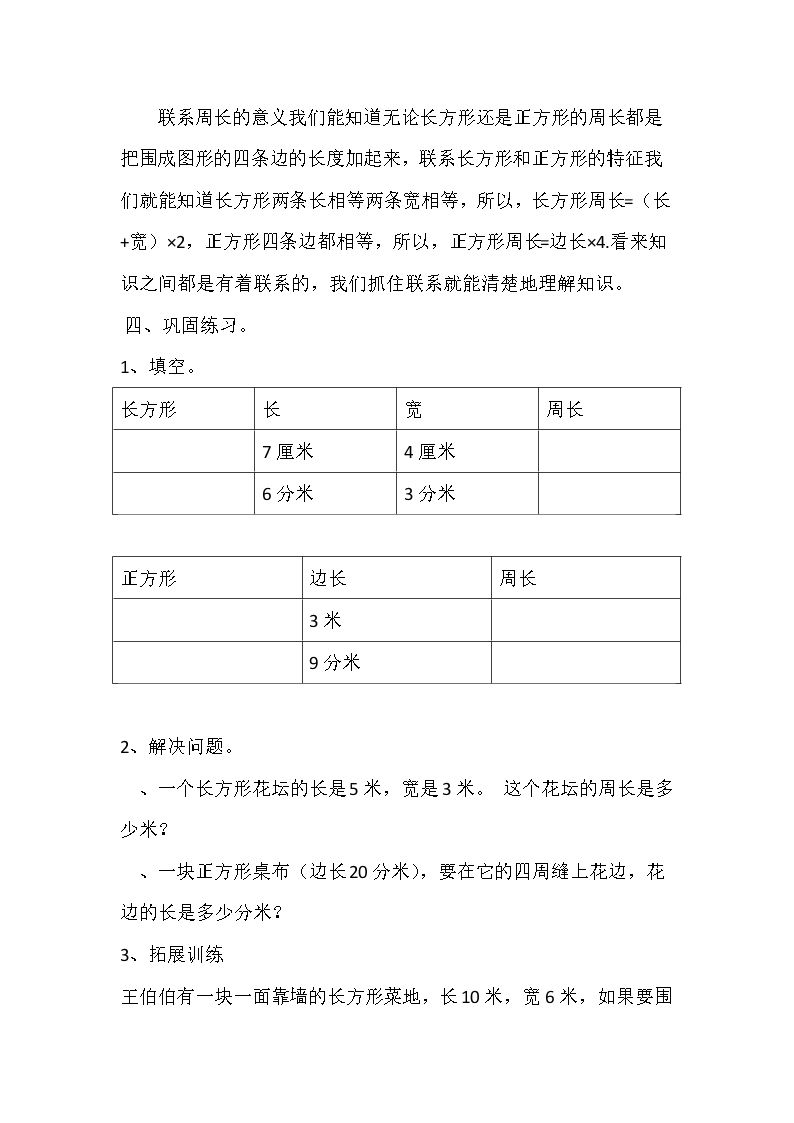 联系周长的意义我们能知道无论长方形还是正方形的周长都是把围成图形的四条边的长度加起来，联系长方形和正方形的特征我们就能知道长方形两条长相等两条宽相等，所以，长方形周长=（长+宽）×2，正方形四条边都相等，所以，正方形周长=边长×4.看来知识之间都是有着联系的，我们抓住联系就能清楚地理解知识。

四、巩固练习。

1、填空。

| 长方形 | 长 | 宽 | 周长 |
|---|---|---|---|
|  | 7厘米 | 4厘米 |  |
|  | 6分米 | 3分米 |  |

| 正方形 | 边长 | 周长 |
|---|---|---|
|  | 3米 |  |
|  | 9分米 |  |

2、解决问题。

、一个长方形花坛的长是5米，宽是3米。 这个花坛的周长是多少米？

、一块正方形桌布（边长20分米），要在它的四周缝上花边，花边的长是多少分米？

3、拓展训练

王伯伯有一块一面靠墙的长方形菜地，长10米，宽6米，如果要围